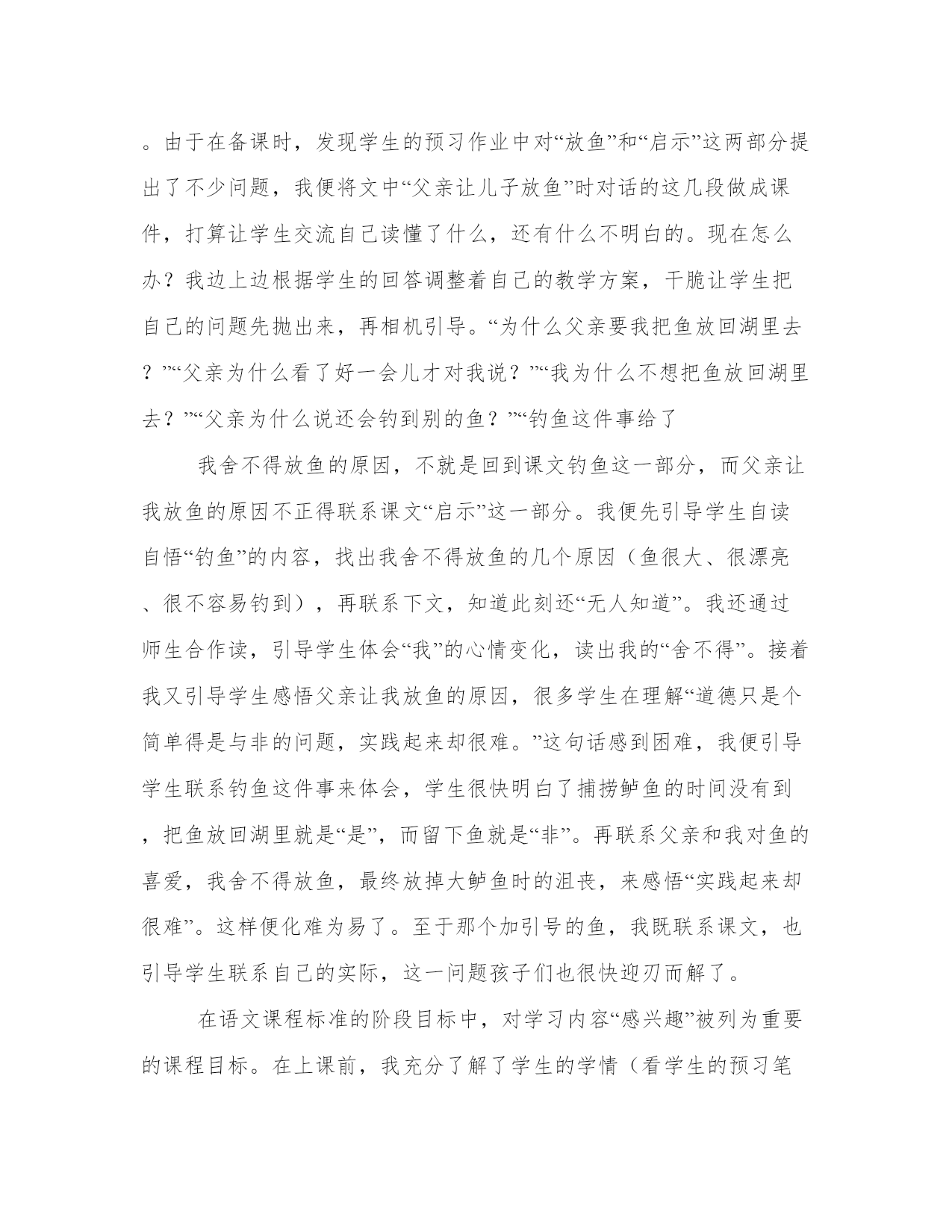 。由于在备课时，发现学生的预习作业中对“放鱼”和“启示”这两部分提出了不少问题，我便将文中“父亲让儿子放鱼”时对话的这几段做成课件，打算让学生交流自己读懂了什么，还有什么不明白的。现在怎么办？我边上边根据学生的回答调整着自己的教学方案，干脆让学生把自己的问题先抛出来，再相机引导。“为什么父亲要我把鱼放回湖里去？”“父亲为什么看了好一会儿才对我说？”“我为什么不想把鱼放回湖里去？”“父亲为什么说还会钓到别的鱼？”“钓鱼这件事给了

我舍不得放鱼的原因，不就是回到课文钓鱼这一部分，而父亲让我放鱼的原因不正得联系课文“启示”这一部分。我便先引导学生自读自悟“钓鱼”的内容，找出我舍不得放鱼的几个原因（鱼很大、很漂亮、很不容易钓到），再联系下文，知道此刻还“无人知道”。我还通过师生合作读，引导学生体会“我”的心情变化，读出我的“舍不得”。接着我又引导学生感悟父亲让我放鱼的原因，很多学生在理解“道德只是个简单得是与非的问题，实践起来却很难。”这句话感到困难，我便引导学生联系钓鱼这件事来体会，学生很快明白了捕捞鲈鱼的时间没有到，把鱼放回湖里就是“是”，而留下鱼就是“非”。再联系父亲和我对鱼的喜爱，我舍不得放鱼，最终放掉大鲈鱼时的沮丧，来感悟“实践起来却很难”。这样便化难为易了。至于那个加引号的鱼，我既联系课文，也引导学生联系自己的实际，这一问题孩子们也很快迎刃而解了。

在语文课程标准的阶段目标中，对学习内容“感兴趣”被列为重要的课程目标。在上课前，我充分了解了学生的学情（看学生的预习笔